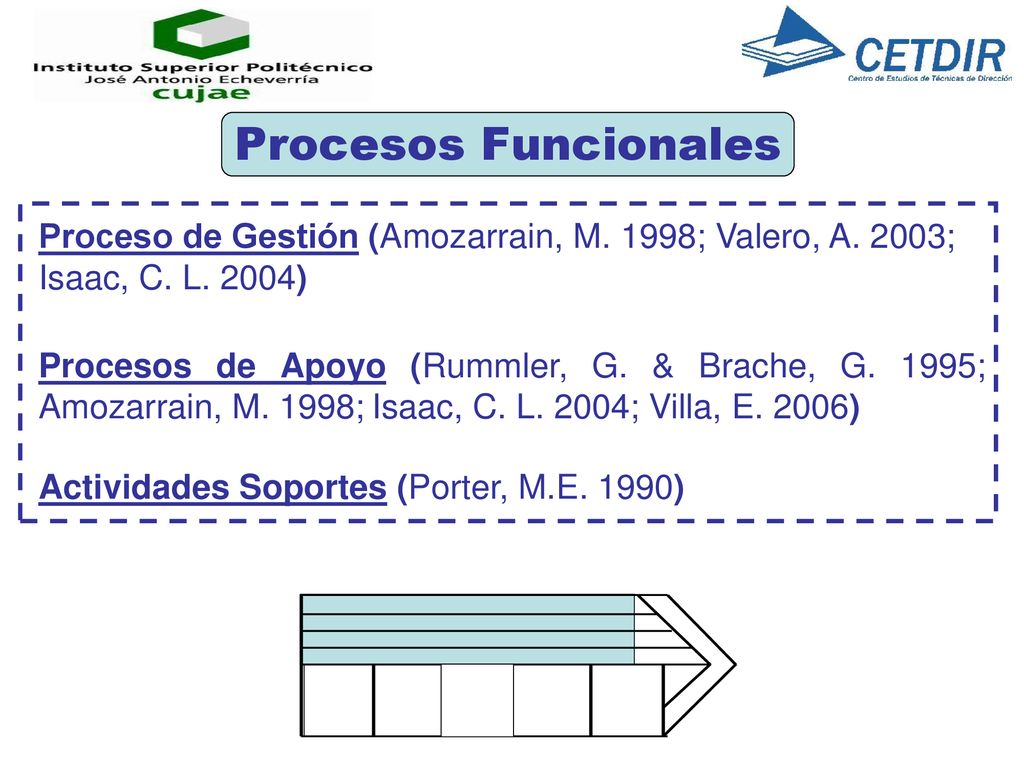 Instituto Superior Politécnico
José Antonio Echeverría
cujae

CETDIR
Centro de Estudios de Técnicas de Dirección

Procesos Funcionales

Proceso de Gestión (Amozarrain, M. 1998; Valero, A. 2003; Isaac, C. L. 2004)

Procesos de Apoyo (Rummler, G. & Brache, G. 1995; Amozarrain, M. 1998; Isaac, C. L. 2004; Villa, E. 2006)

Actividades Soportes (Porter, M.E. 1990)